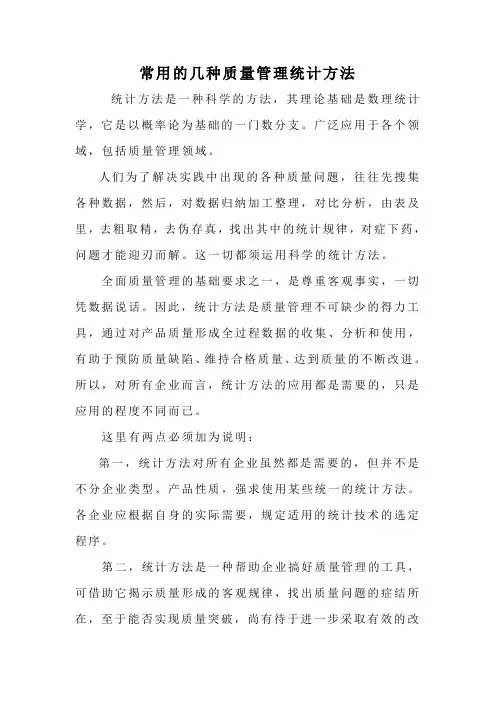 常用的几种质量管理统计方法

统计方法是一种科学的方法，其理论基础是数理统计学，它是以概率论为基础的一门数分支。广泛应用于各个领域，包括质量管理领域。

人们为了解决实践中出现的各种质量问题，往往先搜集各种数据，然后，对数据归纳加工整理，对比分析，由表及里，去粗取精，去伪存真，找出其中的统计规律，对症下药，问题才能迎刃而解。这一切都须运用科学的统计方法。

全面质量管理的基础要求之一，是尊重客观事实，一切凭数据说话。因此，统计方法是质量管理不可缺少的得力工具，通过对产品质量形成全过程数据的收集、分析和使用，有助于预防质量缺陷、维持合格质量、达到质量的不断改进。所以，对所有企业而言，统计方法的应用都是需要的，只是应用的程度不同而已。

这里有两点必须加为说明：

第一，统计方法对所有企业虽然都是需要的，但并不是不分企业类型、产品性质，强求使用某些统一的统计方法。各企业应根据自身的实际需要，规定适用的统计技术的选定程序。

第二，统计方法是一种帮助企业搞好质量管理的工具，可借助它揭示质量形成的客观规律，找出质量问题的症结所在，至于能否实现质量突破，尚有待于进一步采取有效的改